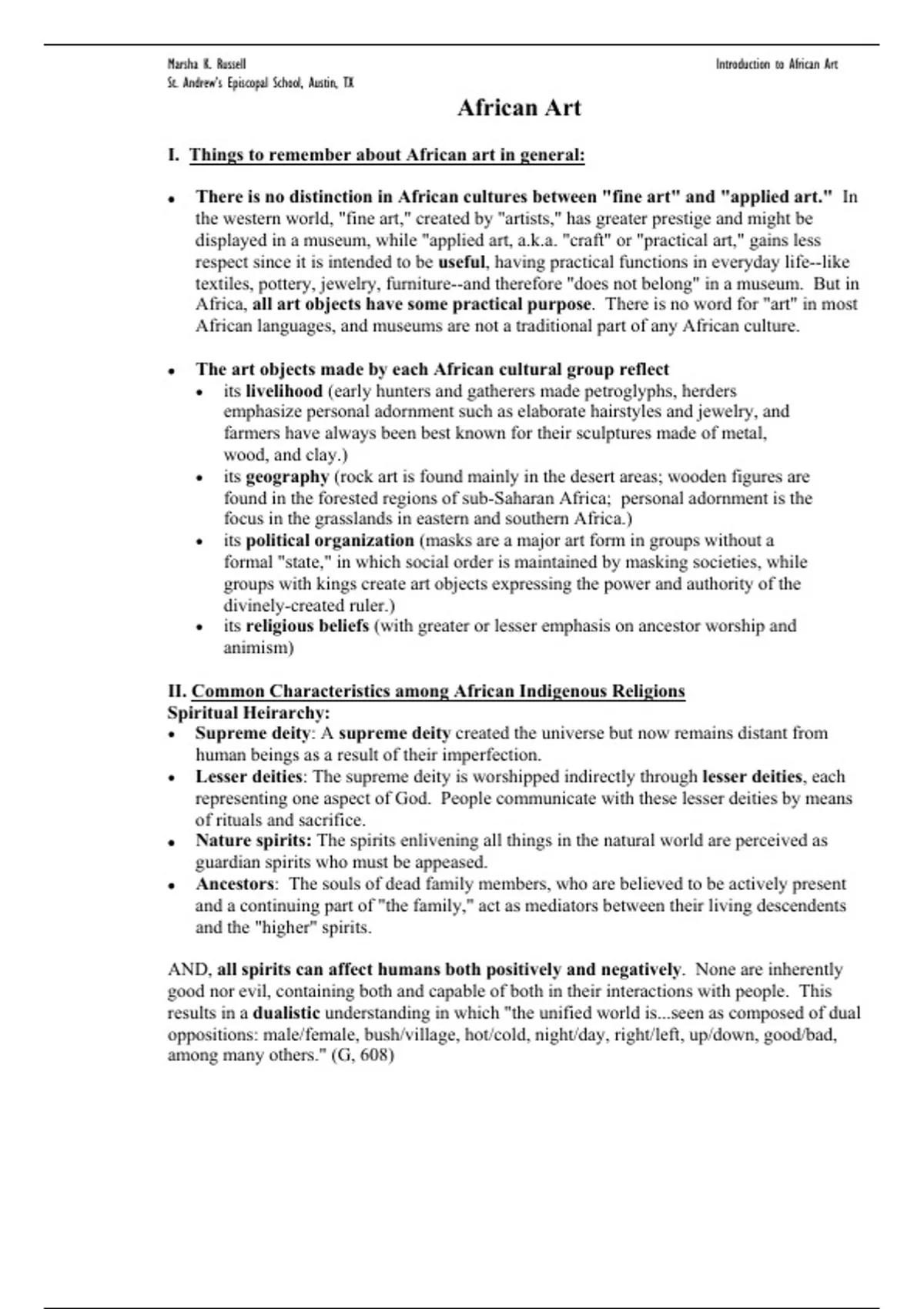 Marsha K. Russell
St. Andrew's Episcopal School, Austin, TX

Introduction to African Art

African Art

I. Things to remember about African art in general:

• There is no distinction in African cultures between "fine art" and "applied art." In the western world, "fine art," created by "artists," has greater prestige and might be displayed in a museum, while "applied art, a.k.a. "craft" or "practical art," gains less respect since it is intended to be useful, having practical functions in everyday life--like textiles, pottery, jewelry, furniture--and therefore "does not belong" in a museum. But in Africa, all art objects have some practical purpose. There is no word for "art" in most African languages, and museums are not a traditional part of any African culture.

• The art objects made by each African cultural group reflect
  • its livelihood (early hunters and gatherers made petroglyphs, herders emphasize personal adornment such as elaborate hairstyles and jewelry, and farmers have always been best known for their sculptures made of metal, wood, and clay.)
  • its geography (rock art is found mainly in the desert areas; wooden figures are found in the forested regions of sub-Saharan Africa; personal adornment is the focus in the grasslands in eastern and southern Africa.)
  • its political organization (masks are a major art form in groups without a formal "state," in which social order is maintained by masking societies, while groups with kings create art objects expressing the power and authority of the divinely-created ruler.)
  • its religious beliefs (with greater or lesser emphasis on ancestor worship and animism)

II. Common Characteristics among African Indigenous Religions
Spiritual Heirarchy:
• Supreme deity: A supreme deity created the universe but now remains distant from human beings as a result of their imperfection.
• Lesser deities: The supreme deity is worshipped indirectly through lesser deities, each representing one aspect of God. People communicate with these lesser deities by means of rituals and sacrifice.
• Nature spirits: The spirits enlivening all things in the natural world are perceived as guardian spirits who must be appeased.
• Ancestors: The souls of dead family members, who are believed to be actively present and a continuing part of "the family," act as mediators between their living descendents and the "higher" spirits.

AND, all spirits can affect humans both positively and negatively. None are inherently good nor evil, containing both and capable of both in their interactions with people. This results in a dualistic understanding in which "the unified world is...seen as composed of dual oppositions: male/female, bush/village, hot/cold, night/day, right/left, up/down, good/bad, among many others." (G, 608)